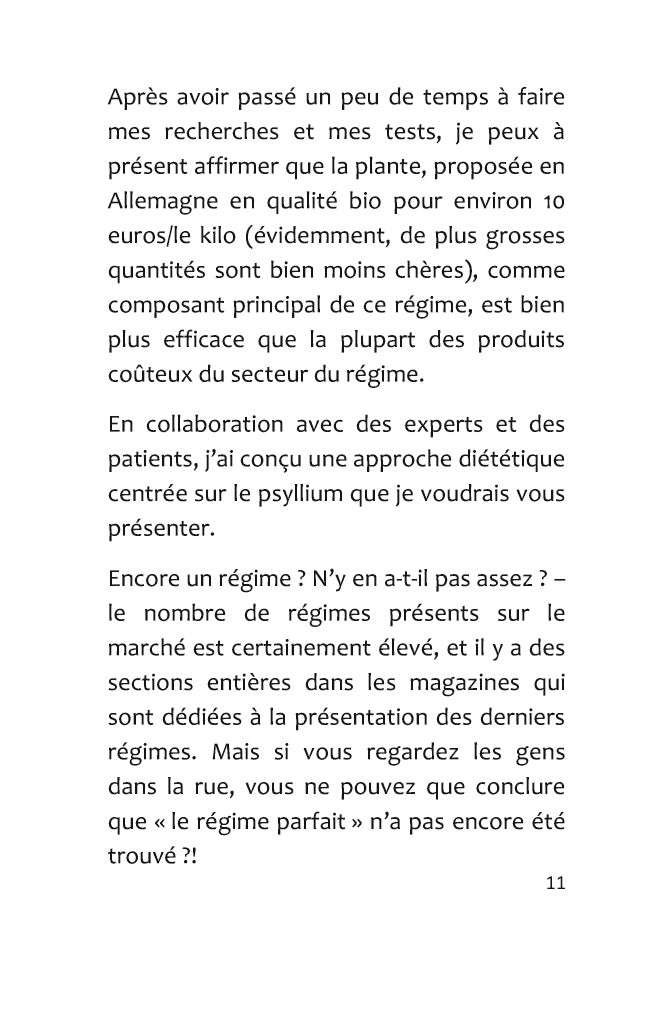 Après avoir passé un peu de temps à faire mes recherches et mes tests, je peux à présent affirmer que la plante, proposée en Allemagne en qualité bio pour environ 10 euros/le kilo (évidemment, de plus grosses quantités sont bien moins chères), comme composant principal de ce régime, est bien plus efficace que la plupart des produits coûteux du secteur du régime.

En collaboration avec des experts et des patients, j'ai conçu une approche diététique centrée sur le psyllium que je voudrais vous présenter.

Encore un régime ? N'y en a-t-il pas assez ? – le nombre de régimes présents sur le marché est certainement élevé, et il y a des sections entières dans les magazines qui sont dédiées à la présentation des derniers régimes. Mais si vous regardez les gens dans la rue, vous ne pouvez que conclure que « le régime parfait » n'a pas encore été trouvé ?!

11